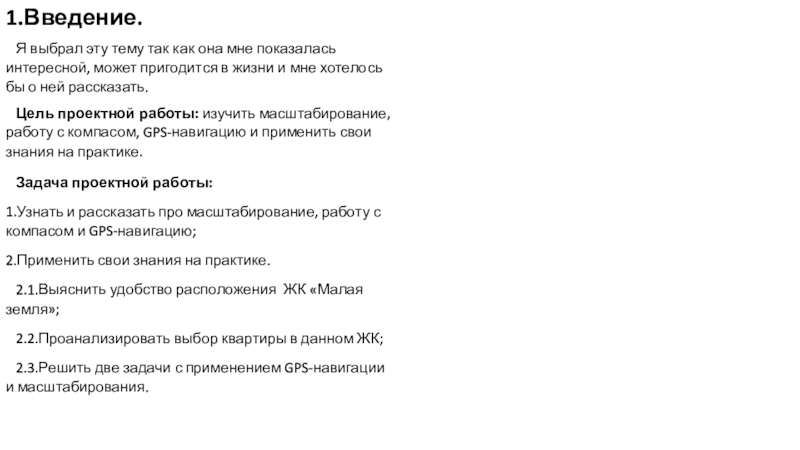 1.Введение.

Я выбрал эту тему так как она мне показалась интересной, может пригодится в жизни и мне хотелось бы о ней рассказать.

Цель проектной работы: изучить масштабирование, работу с компасом, GPS-навигацию и применить свои знания на практике.

Задача проектной работы:

1.Узнать и рассказать про масштабирование, работу с компасом и GPS-навигацию;

2.Применить свои знания на практике.

2.1.Выяснить удобство расположения ЖК «Малая земля»;

2.2.Проанализировать выбор квартиры в данном ЖК;

2.3.Решить две задачи с применением GPS-навигации и масштабирования.